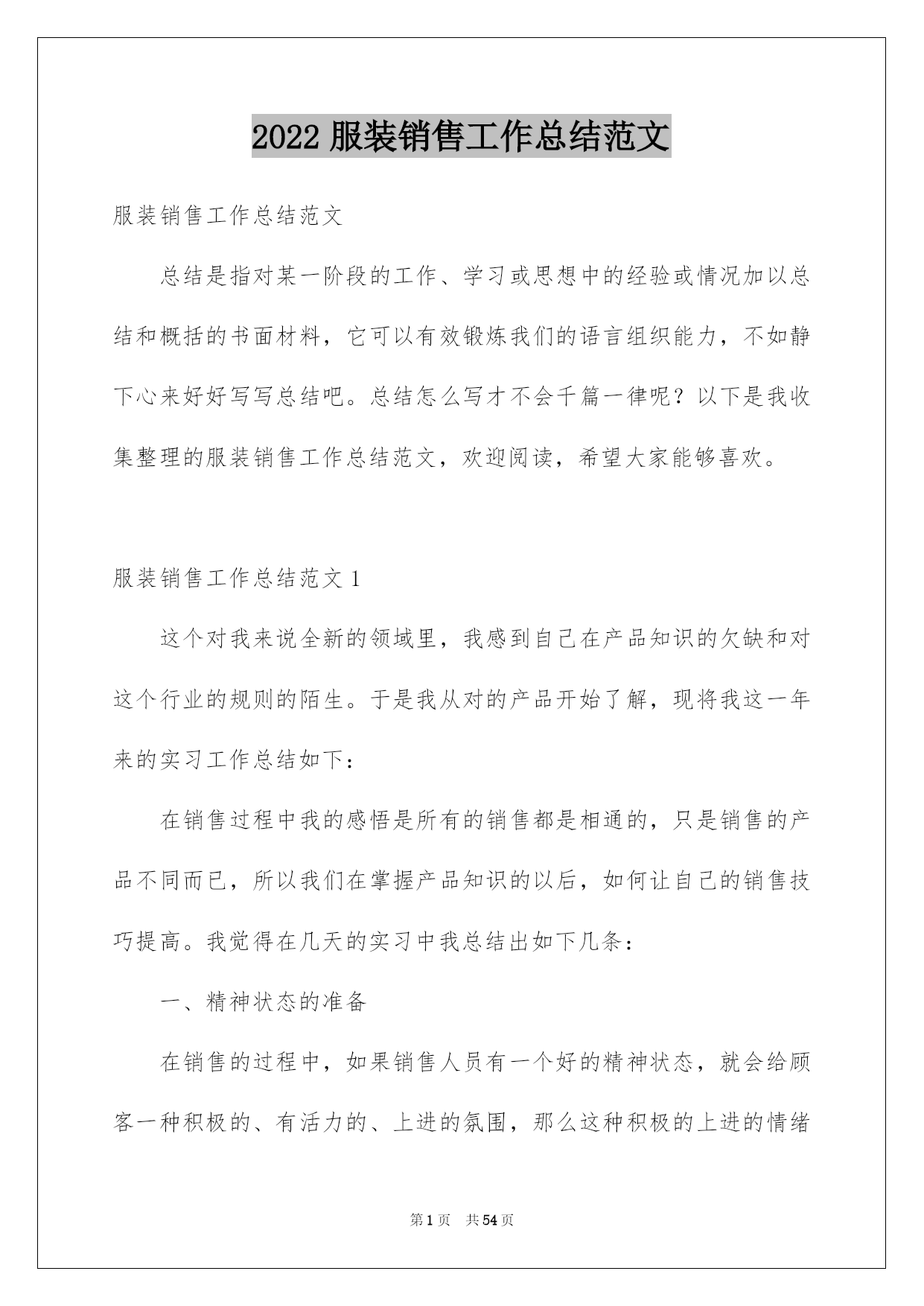 2022 服装销售工作总结范文

服装销售工作总结范文

总结是指对某一阶段的工作、学习或思想中的经验或情况加以总结和概括的书面材料，它可以有效锻炼我们的语言组织能力，不如静下心来好好写写总结吧。总结怎么写才不会千篇一律呢？以下是我收集整理的服装销售工作总结范文，欢迎阅读，希望大家能够喜欢。

服装销售工作总结范文 1

这个对我来说全新的领域里，我感到自己在产品知识的欠缺和对这个行业的规则的陌生。于是我从对的产品开始了解，现将我这一年来的实习工作总结如下：

在销售过程中我的感悟是所有的销售都是相通的，只是销售的产品不同而已，所以我们在掌握产品知识的以后，如何让自己的销售技巧提高。我觉得在几天的实习中我总结出如下几条：

一、精神状态的准备

在销售的过程中，如果销售人员有一个好的精神状态，就会给顾客一种积极的、有活力的、上进的氛围，那么这种积极的上进的情绪

第 1 页 共 54 页